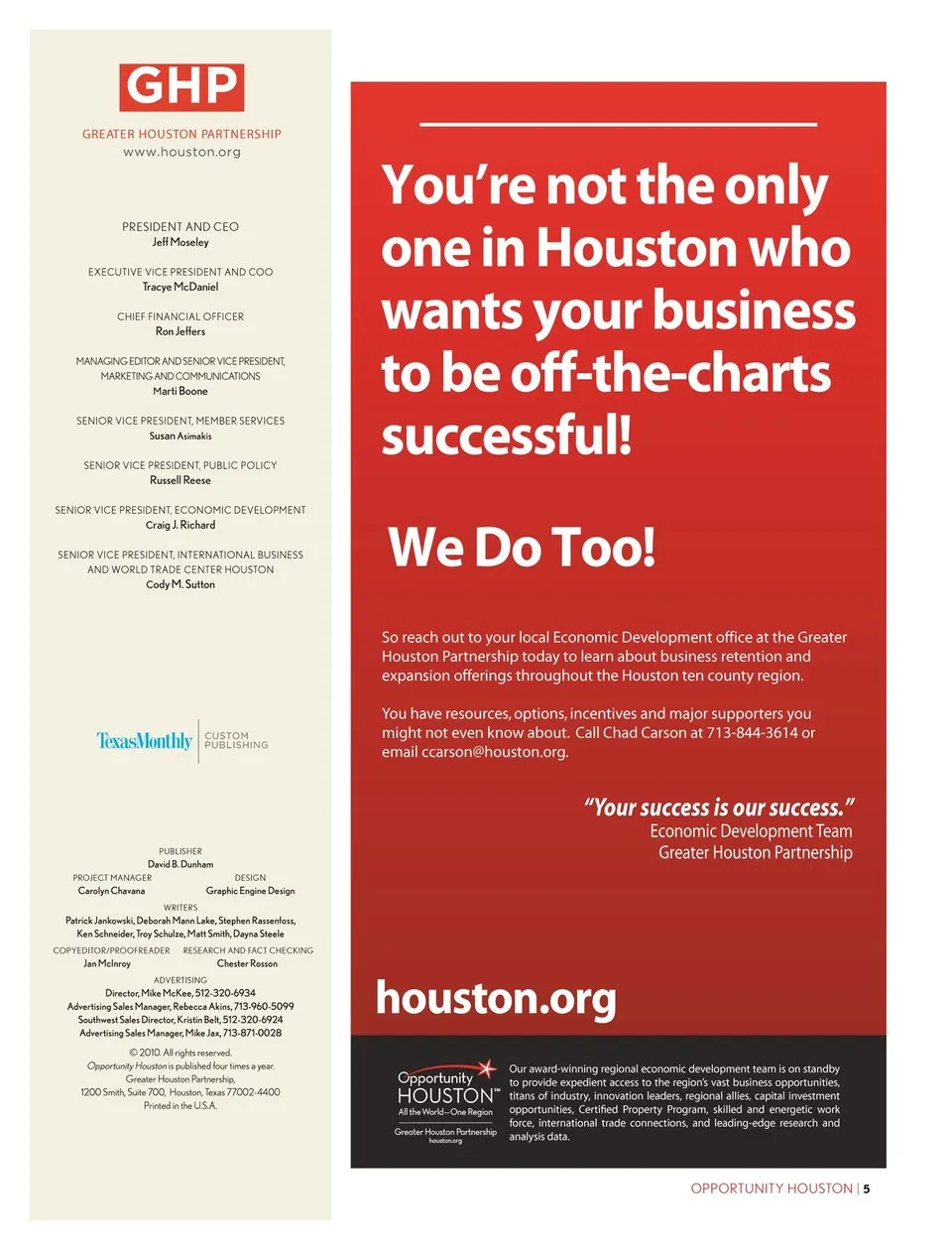 GHP

GREATER HOUSTON PARTNERSHIP
www.houston.org

PRESIDENT AND CEO
Jeff Moseley

EXECUTIVE VICE PRESIDENT AND COO
Tracye McDaniel

CHIEF FINANCIAL OFFICER
Ron Jeffers

MANAGING EDITOR AND SENIOR VICE PRESIDENT, MARKETING AND COMMUNICATIONS
Marti Boone

SENIOR VICE PRESIDENT, MEMBER SERVICES
Susan Asimakis

SENIOR VICE PRESIDENT, PUBLIC POLICY
Russell Reese

SENIOR VICE PRESIDENT, ECONOMIC DEVELOPMENT
Craig J. Richard

SENIOR VICE PRESIDENT, INTERNATIONAL BUSINESS AND WORLD TRADE CENTER HOUSTON
Cody M. Sutton

TexasMonthly CUSTOM PUBLISHING

PUBLISHER
David B. Dunham

PROJECT MANAGER
Carolyn Chavana

DESIGN
Graphic Engine Design

WRITERS
Patrick Jankowski, Deborah Mann Lake, Stephen Rassenfoss, Ken Schneider, Troy Schulze, Matt Smith, Dayna Steele

COPYEDITOR/PROOFREADER
Jan McInroy

RESEARCH AND FACT CHECKING
Chester Rosson

ADVERTISING
Director, Mike McKee, 512-320-6934
Advertising Sales Manager, Rebecca Akins, 713-960-5099
Southwest Sales Director, Kristin Belt, 512-320-6924
Advertising Sales Manager, Mike Jax, 713-871-0028

© 2010. All rights reserved.
Opportunity Houston is published four times a year.
Greater Houston Partnership,
1200 Smith, Suite 700, Houston, Texas 77002-4400
Printed in the U.S.A.

You're not the only one in Houston who wants your business to be off-the-charts successful!

We Do Too!

So reach out to your local Economic Development office at the Greater Houston Partnership today to learn about business retention and expansion offerings throughout the Houston ten county region.

You have resources, options, incentives and major supporters you might not even know about. Call Chad Carson at 713-844-3614 or email ccarson@houston.org.

"Your success is our success."
Economic Development Team
Greater Houston Partnership

houston.org

Opportunity HOUSTON℠
All the World—One Region
Greater Houston Partnership
houston.org

Our award-winning regional economic development team is on standby to provide expedient access to the region's vast business opportunities, titans of industry, innovation leaders, regional allies, capital investment opportunities, Certified Property Program, skilled and energetic work force, international trade connections, and leading-edge research and analysis data.

OPPORTUNITY HOUSTON | 5